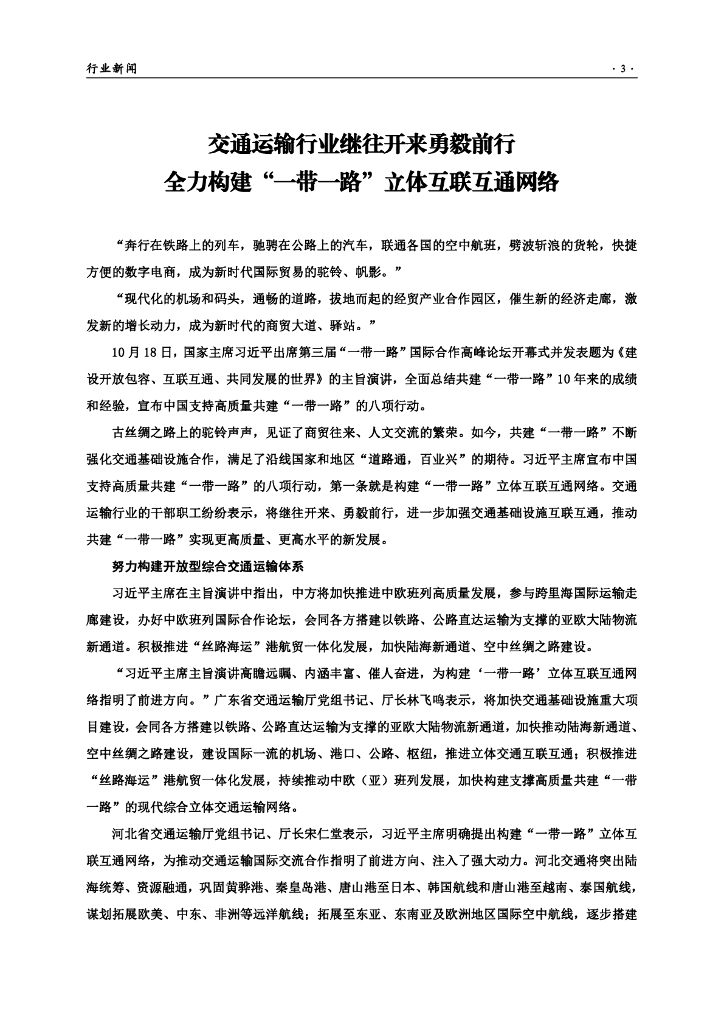 行业新闻

· 3 ·

交通运输行业继往开来勇毅前行
全力构建“一带一路”立体互联互通网络

“奔行在铁路上的列车，驰骋在公路上的汽车，联通各国的空中航班，劈波斩浪的货轮，快捷方便的数字电商，成为新时代国际贸易的驼铃、帆影。”

“现代化的机场和码头，通畅的道路，拔地而起的经贸产业合作园区，催生新的经济走廊，激发新的增长动力，成为新时代的商贸大道、驿站。”

10月18日，国家主席习近平出席第三届“一带一路”国际合作高峰论坛开幕式并发表题为《建设开放包容、互联互通、共同发展的世界》的主旨演讲，全面总结共建“一带一路”10年来的成绩和经验，宣布中国支持高质量共建“一带一路”的八项行动。

古丝绸之路上的驼铃声声，见证了商贸往来、人文交流的繁荣。如今，共建“一带一路”不断强化交通基础设施合作，满足了沿线国家和地区“道路通，百业兴”的期待。习近平主席宣布中国支持高质量共建“一带一路”的八项行动，第一条就是构建“一带一路”立体互联互通网络。交通运输行业的干部职工纷纷表示，将继往开来、勇毅前行，进一步加强交通基础设施互联互通，推动共建“一带一路”实现更高质量、更高水平的新发展。

努力构建开放型综合交通运输体系

习近平主席在主旨演讲中指出，中方将加快推进中欧班列高质量发展，参与跨里海国际运输走廊建设，办好中欧班列国际合作论坛，会同各方搭建以铁路、公路直达运输为支撑的亚欧大陆物流新通道。积极推进“丝路海运”港航贸一体化发展，加快陆海新通道、空中丝绸之路建设。

“习近平主席主旨演讲高瞻远瞩、内涵丰富、催人奋进，为构建‘一带一路’立体互联互通网络指明了前进方向。”广东省交通运输厅党组书记、厅长林飞鸣表示，将加快交通基础设施重大项目建设，会同各方搭建以铁路、公路直达运输为支撑的亚欧大陆物流新通道，加快推动陆海新通道、空中丝绸之路建设，建设国际一流的机场、港口、公路、枢纽，推进立体交通互联互通；积极推进“丝路海运”港航贸一体化发展，持续推动中欧（亚）班列发展，加快构建支撑高质量共建“一带一路”的现代综合立体交通运输网络。

河北省交通运输厅党组书记、厅长宋仁堂表示，习近平主席明确提出构建“一带一路”立体互联互通网络，为推动交通运输国际交流合作指明了前进方向、注入了强大动力。河北交通将突出陆海统筹、资源融通，巩固黄骅港、秦皇岛港、唐山港至日本、韩国航线和唐山港至越南、泰国航线，谋划拓展欧美、中东、非洲等远洋航线；拓展至东亚、东南亚及欧洲地区国际空中航线，逐步搭建